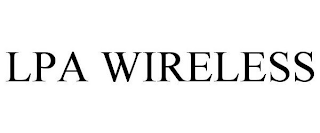 LPA WIRELESS